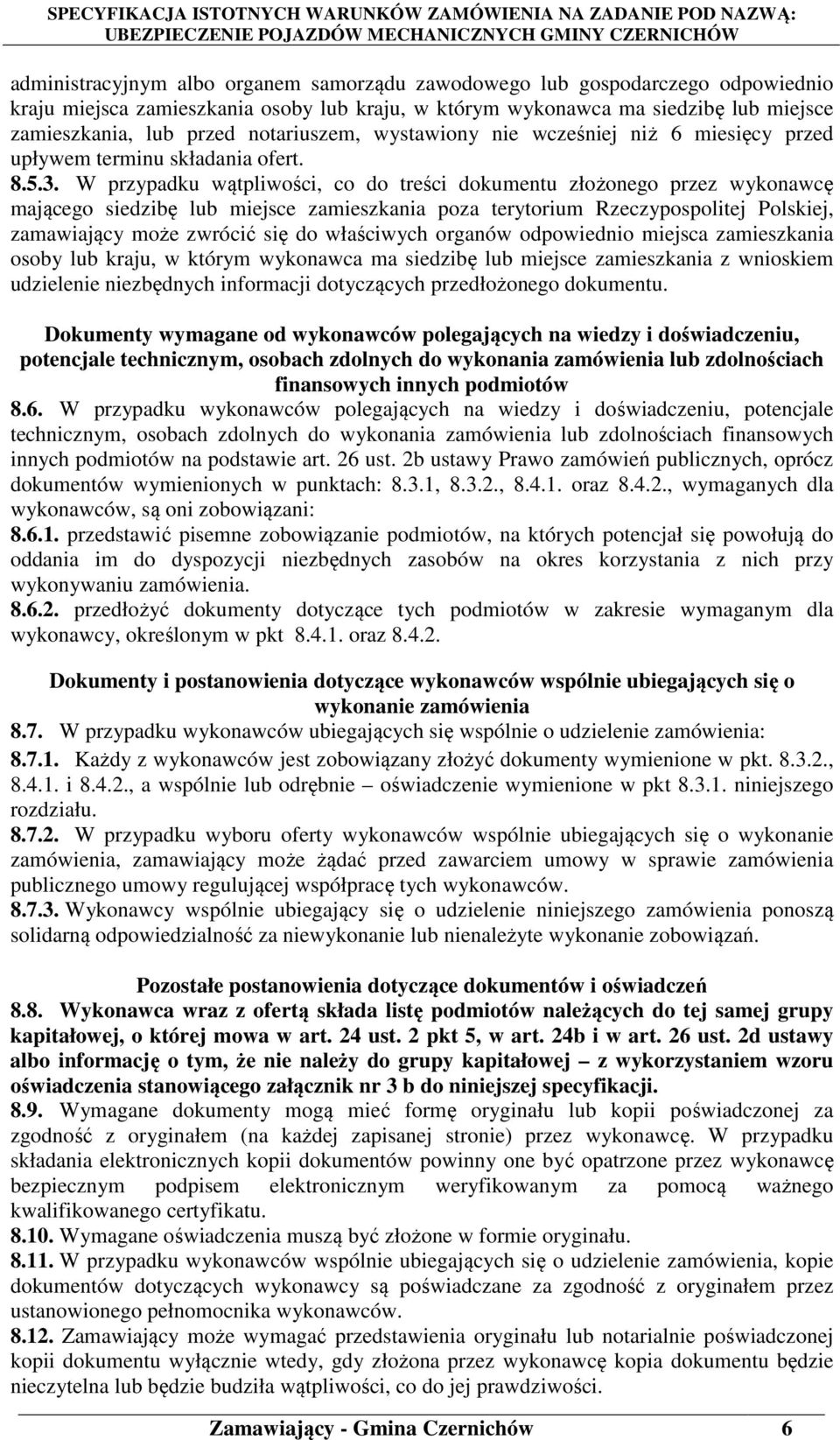 SPECYFIKACJA ISTOTNYCH WARUNKÓW ZAMÓWIENIA NA ZADANIE POD NAZWĄ: UBEZPIECZENIE POJAZDÓW MECHANICZNYCH GMINY CZERNICHÓW

administracyjnym albo organem samorządu zawodowego lub gospodarczego odpowiednio kraju miejsca zamieszkania osoby lub kraju, w którym wykonawca ma siedzibę lub miejsce zamieszkania, lub przed notariuszem, wystawiony nie wcześniej niż 6 miesięcy przed upływem terminu składania ofert.
8.5.3. W przypadku wątpliwości, co do treści dokumentu złożonego przez wykonawcę mającego siedzibę lub miejsce zamieszkania poza terytorium Rzeczypospolitej Polskiej, zamawiający może zwrócić się do właściwych organów odpowiednio miejsca zamieszkania osoby lub kraju, w którym wykonawca ma siedzibę lub miejsce zamieszkania z wnioskiem udzielenie niezbędnych informacji dotyczących przedłożonego dokumentu.

Dokumenty wymagane od wykonawców polegających na wiedzy i doświadczeniu, potencjale technicznym, osobach zdolnych do wykonania zamówienia lub zdolnościach finansowych innych podmiotów
8.6. W przypadku wykonawców polegających na wiedzy i doświadczeniu, potencjale technicznym, osobach zdolnych do wykonania zamówienia lub zdolnościach finansowych innych podmiotów na podstawie art. 26 ust. 2b ustawy Prawo zamówień publicznych, oprócz dokumentów wymienionych w punktach: 8.3.1, 8.3.2., 8.4.1. oraz 8.4.2., wymaganych dla wykonawców, są oni zobowiązani:
8.6.1. przedstawić pisemne zobowiązanie podmiotów, na których potencjał się powołują do oddania im do dyspozycji niezbędnych zasobów na okres korzystania z nich przy wykonywaniu zamówienia.
8.6.2. przedłożyć dokumenty dotyczące tych podmiotów w zakresie wymaganym dla wykonawcy, określonym w pkt 8.4.1. oraz 8.4.2.

Dokumenty i postanowienia dotyczące wykonawców wspólnie ubiegających się o wykonanie zamówienia
8.7. W przypadku wykonawców ubiegających się wspólnie o udzielenie zamówienia:
8.7.1. Każdy z wykonawców jest zobowiązany złożyć dokumenty wymienione w pkt. 8.3.2., 8.4.1. i 8.4.2., a wspólnie lub odrębnie – oświadczenie wymienione w pkt 8.3.1. niniejszego rozdziału.
8.7.2. W przypadku wyboru oferty wykonawców wspólnie ubiegających się o wykonanie zamówienia, zamawiający może żądać przed zawarciem umowy w sprawie zamówienia publicznego umowy regulującej współpracę tych wykonawców.
8.7.3. Wykonawcy wspólnie ubiegający się o udzielenie niniejszego zamówienia ponoszą solidarną odpowiedzialność za niewykonanie lub nienależyte wykonanie zobowiązań.

Pozostałe postanowienia dotyczące dokumentów i oświadczeń
8.8. Wykonawca wraz z ofertą składa listę podmiotów należących do tej samej grupy kapitałowej, o której mowa w art. 24 ust. 2 pkt 5, w art. 24b i w art. 26 ust. 2d ustawy albo informację o tym, że nie należy do grupy kapitałowej – z wykorzystaniem wzoru oświadczenia stanowiącego załącznik nr 3 b do niniejszej specyfikacji.
8.9. Wymagane dokumenty mogą mieć formę oryginału lub kopii poświadczonej za zgodność z oryginałem (na każdej zapisanej stronie) przez wykonawcę. W przypadku składania elektronicznych kopii dokumentów powinny one być opatrzone przez wykonawcę bezpiecznym podpisem elektronicznym weryfikowanym za pomocą ważnego kwalifikowanego certyfikatu.
8.10. Wymagane oświadczenia muszą być złożone w formie oryginału.
8.11. W przypadku wykonawców wspólnie ubiegających się o udzielenie zamówienia, kopie dokumentów dotyczących wykonawcy są poświadczane za zgodność z oryginałem przez ustanowionego pełnomocnika wykonawców.
8.12. Zamawiający może wymagać przedstawienia oryginału lub notarialnie poświadczonej kopii dokumentu wyłącznie wtedy, gdy złożona przez wykonawcę kopia dokumentu będzie nieczytelna lub będzie budziła wątpliwości, co do jej prawdziwości.

Zamawiający - Gmina Czernichów 6